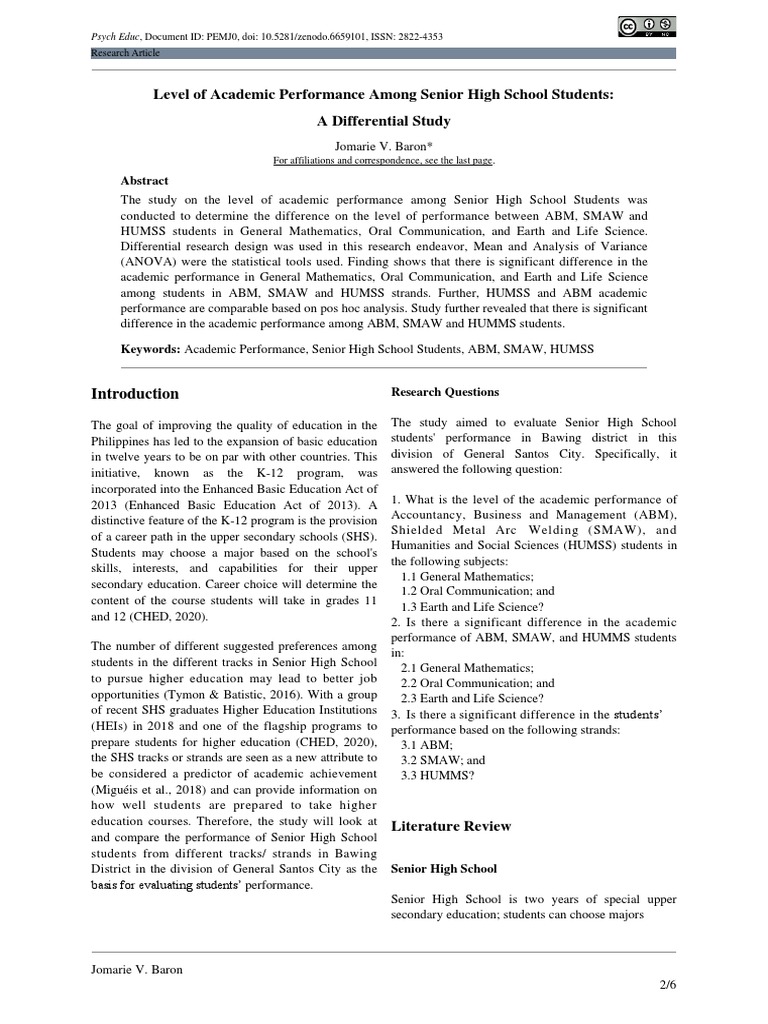 Psych Educ, Document ID: PEMJ0, doi: 10.5281/zenodo.6659101, ISSN: 2822-4353

Research Article

Level of Academic Performance Among Senior High School Students: A Differential Study

Jomarie V. Baron*

For affiliations and correspondence, see the last page.

Abstract

The study on the level of academic performance among Senior High School Students was conducted to determine the difference on the level of performance between ABM, SMAW and HUMSS students in General Mathematics, Oral Communication, and Earth and Life Science. Differential research design was used in this research endeavor, Mean and Analysis of Variance (ANOVA) were the statistical tools used. Finding shows that there is significant difference in the academic performance in General Mathematics, Oral Communication, and Earth and Life Science among students in ABM, SMAW and HUMSS strands. Further, HUMSS and ABM academic performance are comparable based on pos hoc analysis. Study further revealed that there is significant difference in the academic performance among ABM, SMAW and HUMMS students.

Keywords: Academic Performance, Senior High School Students, ABM, SMAW, HUMSS

Introduction

The goal of improving the quality of education in the Philippines has led to the expansion of basic education in twelve years to be on par with other countries. This initiative, known as the K-12 program, was incorporated into the Enhanced Basic Education Act of 2013 (Enhanced Basic Education Act of 2013). A distinctive feature of the K-12 program is the provision of a career path in the upper secondary schools (SHS). Students may choose a major based on the school's skills, interests, and capabilities for their upper secondary education. Career choice will determine the content of the course students will take in grades 11 and 12 (CHED, 2020).

The number of different suggested preferences among students in the different tracks in Senior High School to pursue higher education may lead to better job opportunities (Tymon & Batistic, 2016). With a group of recent SHS graduates Higher Education Institutions (HEIs) in 2018 and one of the flagship programs to prepare students for higher education (CHED, 2020), the SHS tracks or strands are seen as a new attribute to be considered a predictor of academic achievement (Miguéis et al., 2018) and can provide information on how well students are prepared to take higher education courses. Therefore, the study will look at and compare the performance of Senior High School students from different tracks/ strands in Bawing District in the division of General Santos City as the basis for evaluating students' performance.

Research Questions

The study aimed to evaluate Senior High School students' performance in Bawing district in this division of General Santos City. Specifically, it answered the following question:

1. What is the level of the academic performance of Accountancy, Business and Management (ABM), Shielded Metal Arc Welding (SMAW), and Humanities and Social Sciences (HUMSS) students in the following subjects:
1.1 General Mathematics;
1.2 Oral Communication; and
1.3 Earth and Life Science?
2. Is there a significant difference in the academic performance of ABM, SMAW, and HUMMS students in:
2.1 General Mathematics;
2.2 Oral Communication; and
2.3 Earth and Life Science?
3. Is there a significant difference in the students' performance based on the following strands:
3.1 ABM;
3.2 SMAW; and
3.3 HUMMS?

Literature Review

Senior High School

Senior High School is two years of special upper secondary education; students can choose majors

Jomarie V. Baron

2/6